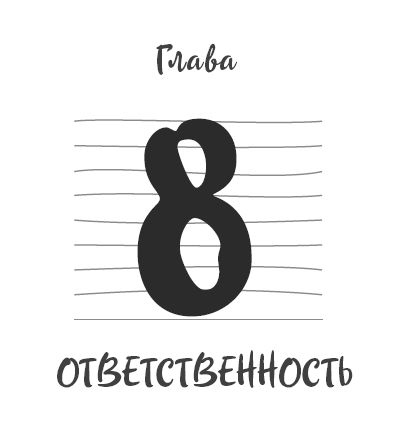 Глава

8

ОТВЕТСТВЕННОСТЬ